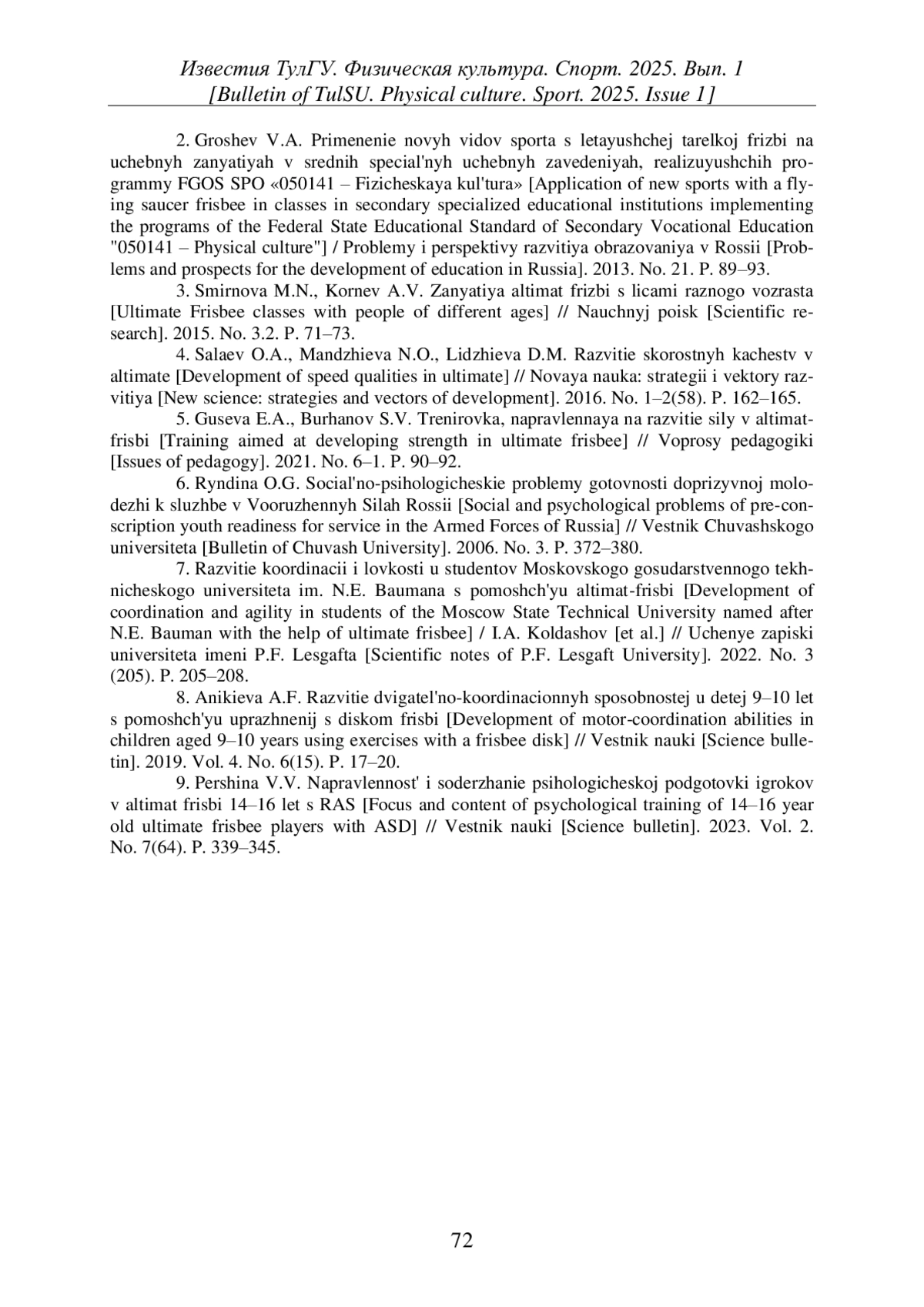 Известия ТулГУ. Физическая культура. Спорт. 2025. Вып. 1
[Bulletin of TulSU. Physical culture. Sport. 2025. Issue 1]

2. Groshev V.A. Primenenie novyh vidov sporta s letayushchej tarelkoj frizbi na uchebnyh zanyatiyah v srednih special'nyh uchebnyh zavedeniyah, realizuyushchih programmy FGOS SPO «050141 – Fizicheskaya kul'tura» [Application of new sports with a flying saucer frisbee in classes in secondary specialized educational institutions implementing the programs of the Federal State Educational Standard of Secondary Vocational Education "050141 – Physical culture"] / Problemy i perspektivy razvitiya obrazovaniya v Rossii [Problems and prospects for the development of education in Russia]. 2013. No. 21. P. 89–93.

3. Smirnova M.N., Kornev A.V. Zanyatiya altimat frizbi s licami raznogo vozrasta [Ultimate Frisbee classes with people of different ages] // Nauchnyj poisk [Scientific research]. 2015. No. 3.2. P. 71–73.

4. Salaev O.A., Mandzhieva N.O., Lidzhieva D.M. Razvitie skorostnyh kachestv v altimate [Development of speed qualities in ultimate] // Novaya nauka: strategii i vektory razvitiya [New science: strategies and vectors of development]. 2016. No. 1–2(58). P. 162–165.

5. Guseva E.A., Burhanov S.V. Trenirovka, napravlennaya na razvitie sily v altimat-frisbi [Training aimed at developing strength in ultimate frisbee] // Voprosy pedagogiki [Issues of pedagogy]. 2021. No. 6–1. P. 90–92.

6. Ryndina O.G. Social'no-psihologicheskie problemy gotovnosti doprizyvnoj molodezhi k sluzhbe v Vooruzhennyh Silah Rossii [Social and psychological problems of pre-conscription youth readiness for service in the Armed Forces of Russia] // Vestnik Chuvashskogo universiteta [Bulletin of Chuvash University]. 2006. No. 3. P. 372–380.

7. Razvitie koordinacii i lovkosti u studentov Moskovskogo gosudarstvennogo tekhnicheskogo universiteta im. N.E. Baumana s pomoshch'yu altimat-frisbi [Development of coordination and agility in students of the Moscow State Technical University named after N.E. Bauman with the help of ultimate frisbee] / I.A. Koldashov [et al.] // Uchenye zapiski universiteta imeni P.F. Lesgafta [Scientific notes of P.F. Lesgaft University]. 2022. No. 3 (205). P. 205–208.

8. Anikieva A.F. Razvitie dvigatel'no-koordinacionnyh sposobnostej u detej 9–10 let s pomoshch'yu uprazhnenij s diskom frisbi [Development of motor-coordination abilities in children aged 9–10 years using exercises with a frisbee disk] // Vestnik nauki [Science bulletin]. 2019. Vol. 4. No. 6(15). P. 17–20.

9. Pershina V.V. Napravlennost' i soderzhanie psihologicheskoj podgotovki igrokov v altimat frisbi 14–16 let s RAS [Focus and content of psychological training of 14–16 year old ultimate frisbee players with ASD] // Vestnik nauki [Science bulletin]. 2023. Vol. 2. No. 7(64). P. 339–345.

72